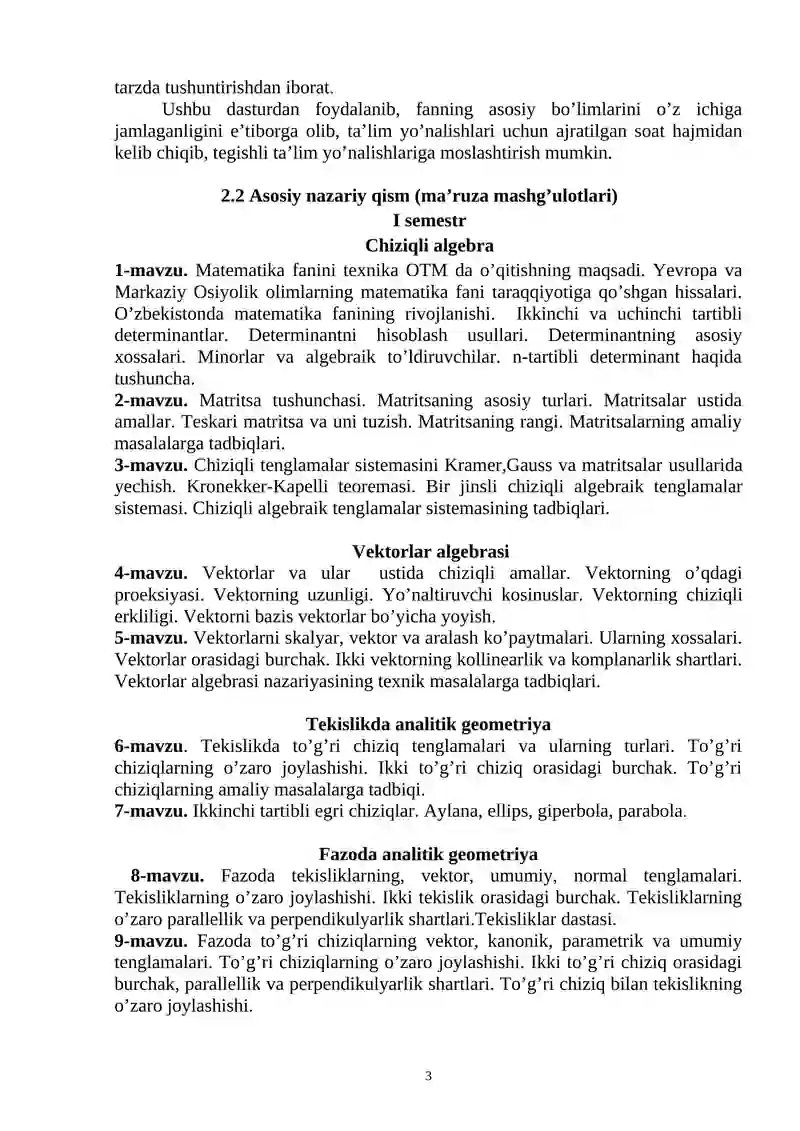 tarzda tushuntirishdan iborat.

Ushbu dasturdan foydalanib, fanning asosiy bo'limlarini o'z ichiga jamlaganligini e'tiborga olib, ta'lim yo'nalishlari uchun ajratilgan soat hajmidan kelib chiqib, tegishli ta'lim yo'nalishlariga moslashtirish mumkin.

2.2 Asosiy nazariy qism (ma'ruza mashg'ulotlari)
I semestr
Chiziqli algebra

1-mavzu. Matematika fanini texnika OTM da o'qitishning maqsadi. Yevropa va Markaziy Osiyolik olimlarning matematika fani taraqqiyotiga qo'shgan hissalari. O'zbekistonda matematika fanining rivojlanishi. Ikkinchi va uchinchi tartibli determinantlar. Determinantni hisoblash usullari. Determinantning asosiy xossalari. Minorlar va algebraik to'ldiruvchilar. n-tartibli determinant haqida tushuncha.

2-mavzu. Matritsa tushunchasi. Matritsaning asosiy turlari. Matritsalar ustida amallar. Teskari matritsa va uni tuzish. Matritsaning rangi. Matritsalarning amaliy masalalarga tadbiqlari.

3-mavzu. Chiziqli tenglamalar sistemasini Kramer,Gauss va matritsalar usullarida yechish. Kronekker-Kapelli teoremasi. Bir jinsli chiziqli algebraik tenglamalar sistemasi. Chiziqli algebraik tenglamalar sistemasining tadbiqlari.

Vektorlar algebrasi

4-mavzu. Vektorlar va ular ustida chiziqli amallar. Vektorning o'qdagi proeksiyasi. Vektorning uzunligi. Yo'naltiruvchi kosinuslar. Vektorning chiziqli erkliligi. Vektorni bazis vektorlar bo'yicha yoyish.

5-mavzu. Vektorlarni skalyar, vektor va aralash ko'paytmalari. Ularning xossalari. Vektorlar orasidagi burchak. Ikki vektorning kollinearlik va komplanarlik shartlari. Vektorlar algebrasi nazariyasining texnik masalalarga tadbiqlari.

Tekislikda analitik geometriya

6-mavzu. Tekislikda to'g'ri chiziq tenglamalari va ularning turlari. To'g'ri chiziqlarning o'zaro joylashishi. Ikki to'g'ri chiziq orasidagi burchak. To'g'ri chiziqlarning amaliy masalalarga tadbiqi.

7-mavzu. Ikkinchi tartibli egri chiziqlar. Aylana, ellips, giperbola, parabola.

Fazoda analitik geometriya

8-mavzu. Fazoda tekisliklarning, vektor, umumiy, normal tenglamalari. Tekisliklarning o'zaro joylashishi. Ikki tekislik orasidagi burchak. Tekisliklarning o'zaro parallellik va perpendikulyarlik shartlari.Tekisliklar dastasi.

9-mavzu. Fazoda to'g'ri chiziqlarning vektor, kanonik, parametrik va umumiy tenglamalari. To'g'ri chiziqlarning o'zaro joylashishi. Ikki to'g'ri chiziq orasidagi burchak, parallellik va perpendikulyarlik shartlari. To'g'ri chiziq bilan tekislikning o'zaro joylashishi.

3